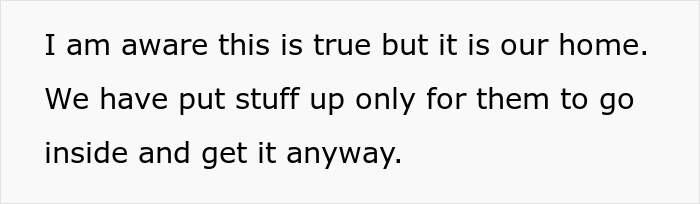 I am aware this is true but it is our home. We have put stuff up only for them to go inside and get it anyway.